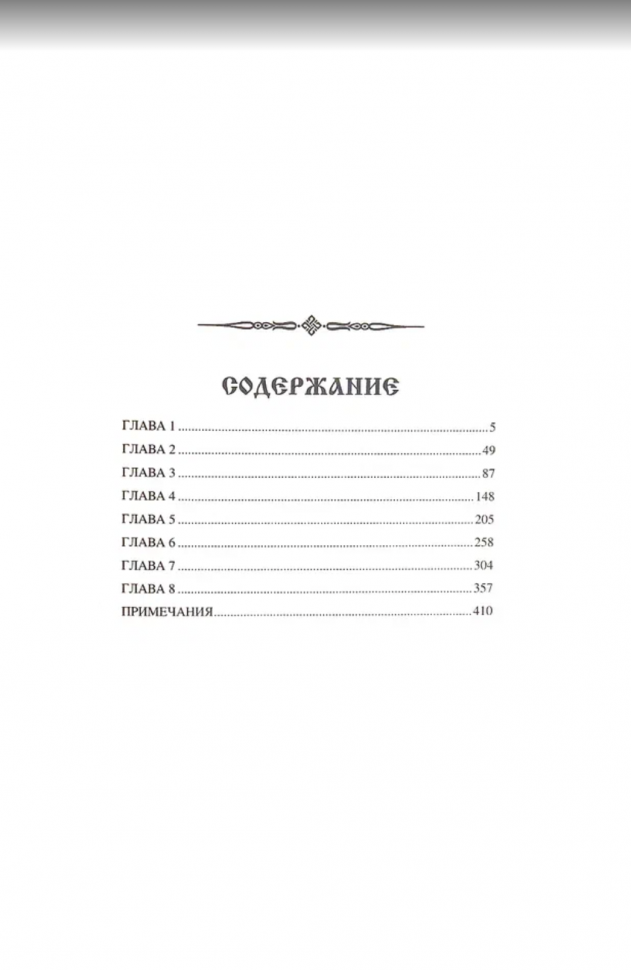 СОДЕРЖАНИЕ

ГЛАВА 1 5
ГЛАВА 2 49
ГЛАВА 3 87
ГЛАВА 4 148
ГЛАВА 5 205
ГЛАВА 6 258
ГЛАВА 7 304
ГЛАВА 8 357
ПРИМЕЧАНИЯ 410